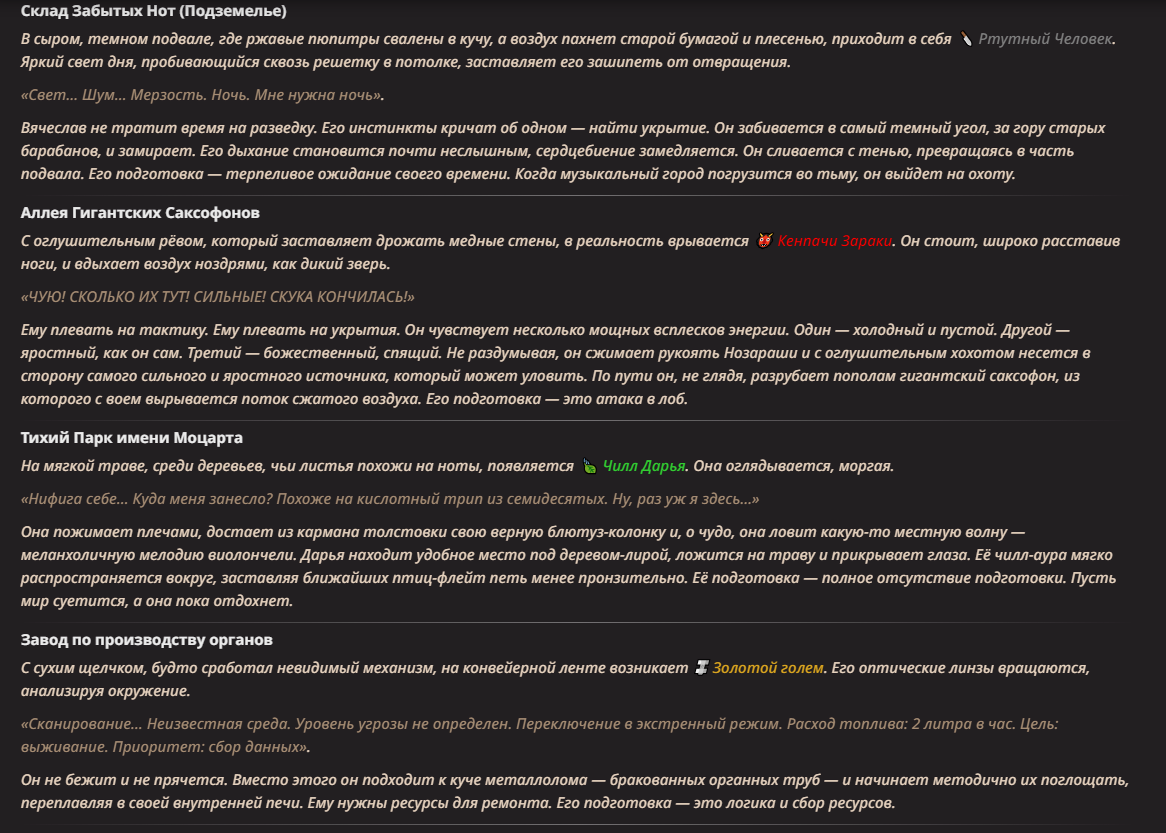 Склад Забытых Нот (Подземелье)

В сыром, темном подвале, где ржавые пюпитры свалены в кучу, а воздух пахнет старой бумагой и плесенью, приходит в себя Ртутный Человек. Яркий свет дня, пробивающийся сквозь решетку в потолке, заставляет его зашипеть от отвращения.

«Свет... Шум... Мерзость. Ночь. Мне нужна ночь».

Вячеслав не тратит время на разведку. Его инстинкты кричат об одном — найти укрытие. Он забивается в самый темный угол, за гору старых барабанов, и замирает. Его дыхание становится почти неслышным, сердцебиение замедляется. Он сливается с тенью, превращаясь в часть подвала. Его подготовка — терпеливое ожидание своего времени. Когда музыкальный город погрузится во тьму, он выйдет на охоту.

Аллея Гигантских Саксофонов

С оглушительным рёвом, который заставляет дрожать медные стены, в реальность врывается Кенпачи Зараки. Он стоит, широко расставив ноги, и вдыхает воздух ноздрями, как дикий зверь.

«ЧУЮ! СКОЛЬКО ИХ ТУТ! СИЛЬНЫЕ! СКУКА КОНЧИЛАСЬ!»

Ему плевать на тактику. Ему плевать на укрытия. Он чувствует несколько мощных всплесков энергии. Один — холодный и пустой. Другой — яростный, как он сам. Третий — божественный, спящий. Не раздумывая, он сжимает рукоять Нозараши и с оглушительным хохотом несется в сторону самого сильного и яростного источника, который может уловить. По пути он, не глядя, разрубает пополам гигантский саксофон, из которого с воем вырывается поток сжатого воздуха. Его подготовка — это атака в лоб.

Тихий Парк имени Моцарта

На мягкой траве, среди деревьев, чьи листья похожи на ноты, появляется Чилл Дарья. Она оглядывается, моргая.

«Нифига себе... Куда меня занесло? Похоже на кислотный трип из семидесятых. Ну, раз уж я здесь...»

Она пожимает плечами, достает из кармана толстовки свою верную блютуз-колонку и, о чудо, она ловит какую-то местную волну — меланхоличную мелодию виолончели. Дарья находит удобное место под деревом-лирой, ложится на траву и прикрывает глаза. Её чилл-аура мягко распространяется вокруг, заставляя ближайших птиц-флейт петь менее пронзительно. Её подготовка — полное отсутствие подготовки. Пусть мир суетится, а она пока отдохнет.

Завод по производству органов

С сухим щелчком, будто сработал невидимый механизм, на конвейерной ленте возникает Золотой голем. Его оптические линзы вращаются, анализируя окружение.

«Сканирование... Неизвестная среда. Уровень угрозы не определен. Переключение в экстренный режим. Расход топлива: 2 литра в час. Цель: выживание. Приоритет: сбор данных».

Он не бежит и не прячется. Вместо этого он подходит к куче металлолома — бракованных органных труб — и начинает методично их поглощать, переплавляя в своей внутренней печи. Ему нужны ресурсы для ремонта. Его подготовка — это логика и сбор ресурсов.